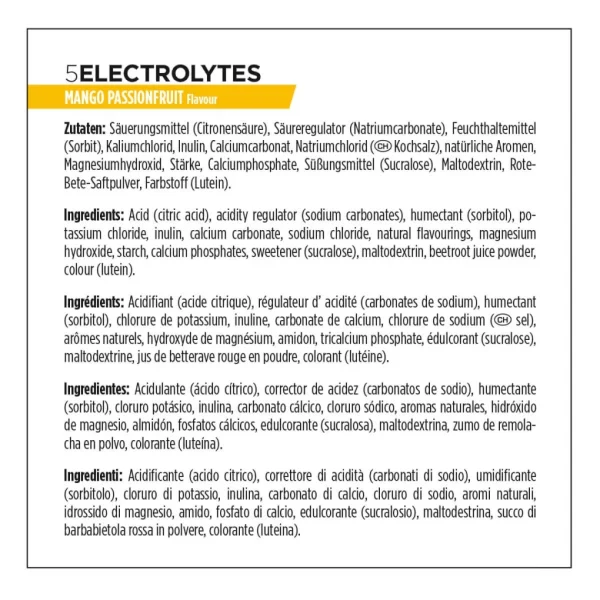 5ELECTROLYTES
MANGO PASSIONFRUIT Flavour

Zutaten: Säuerungsmittel (Citronensäure), Säureregulator (Natriumcarbonate), Feuchthaltemittel (Sorbit), Kaliumchlorid, Inulin, Calciumcarbonat, Natriumchlorid (CH Kochsalz), natürliche Aromen, Magnesiumhydroxid, Stärke, Calciumphosphate, Süßungsmittel (Sucralose), Maltodextrin, Rote-Bete-Saftpulver, Farbstoff (Lutein).

Ingredients: Acid (citric acid), acidity regulator (sodium carbonates), humectant (sorbitol), potassium chloride, inulin, calcium carbonate, sodium chloride, natural flavourings, magnesium hydroxide, starch, calcium phosphates, sweetener (sucralose), maltodextrin, beetroot juice powder, colour (lutein).

Ingrédients: Acidifiant (acide citrique), régulateur d' acidité (carbonates de sodium), humectant (sorbitol), chlorure de potassium, inuline, carbonate de calcium, chlorure de sodium (CH sel), arômes naturels, hydroxyde de magnésium, amidon, tricalcium phosphate, édulcorant (sucralose), maltodextrine, jus de betterave rouge en poudre, colorant (lutéine).

Ingredientes: Acidulante (ácido cítrico), corrector de acidez (carbonatos de sodio), humectante (sorbitol), cloruro potásico, inulina, carbonato cálcico, cloruro sódico, aromas naturales, hidróxido de magnesio, almidón, fosfatos cálcicos, edulcorante (sucralosa), maltodextrina, zumo de remolacha en polvo, colorante (luteína).

Ingredienti: Acidificante (acido citrico), correttore di acidità (carbonati di sodio), umidificante (sorbitolo), cloruro di potassio, inulina, carbonato di calcio, cloruro di sodio, aromi naturali, idrossido di magnesio, amido, fosfato di calcio, edulcorante (sucralosio), maltodestrina, succo di barbabietola rossa in polvere, colorante (luteina).